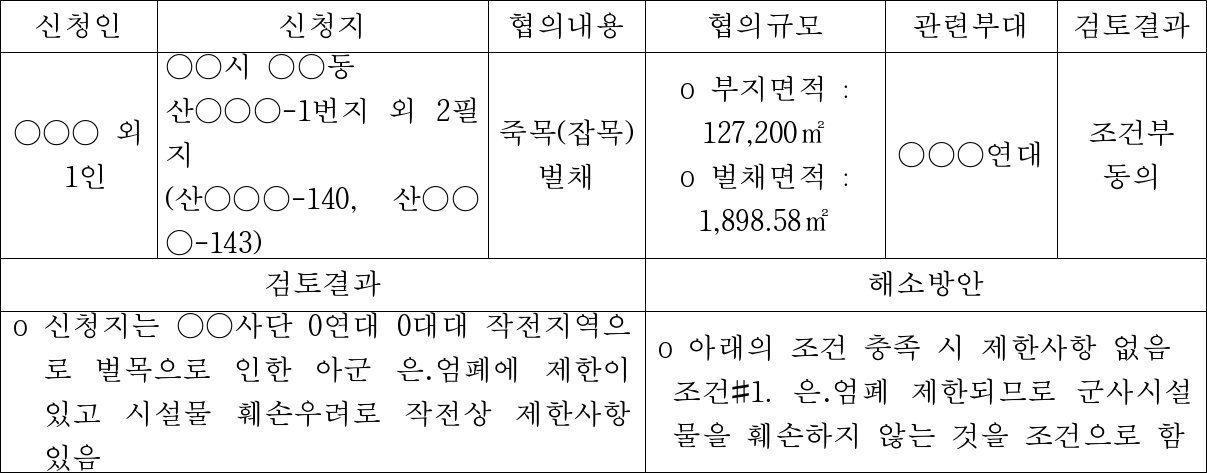 | 신청인 | 신청지 | 협의내용 | 협의규모 | 관련부대 | 검토결과 |
|---|---|---|---|---|---|
| ○○○ 외 1인 | ○○시 ○○동 산○○○-1번지 외 2필지 (산○○○-140, 산○○○-143) | 죽목(잡목) 벌채 | o 부지면적 : 127,200㎡ o 벌채면적 : 1,898.58㎡ | ○○○연대 | 조건부 동의 |
| 검토결과 |  |  | 해소방안 |  |  |
| o 신청지는 ○○사단 0연대 0대대 작전지역으로 벌목으로 인한 아군 은.엄폐에 제한이 있고 시설물 훼손우려로 작전상 제한사항 있음 |  |  | o 아래의 조건 충족 시 제한사항 없음 조건#1. 은.엄폐 제한되므로 군사시설물을 훼손하지 않는 것을 조건으로 함 |  |  |